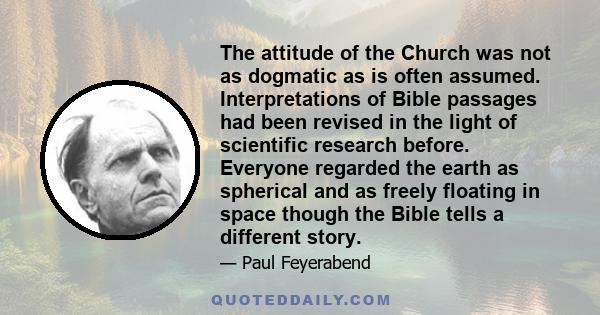 The attitude of the Church was not as dogmatic as is often assumed. Interpretations of Bible passages had been revised in the light of scientific research before. Everyone regarded the earth as spherical and as freely floating in space though the Bible tells a different story.

— Paul Feyerabend

QUOTEDDAILY.COM